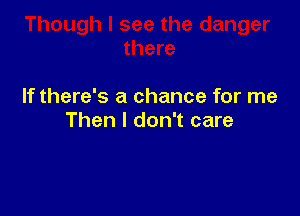 Though I see the danger there

If there's a chance for me
Then I don't care